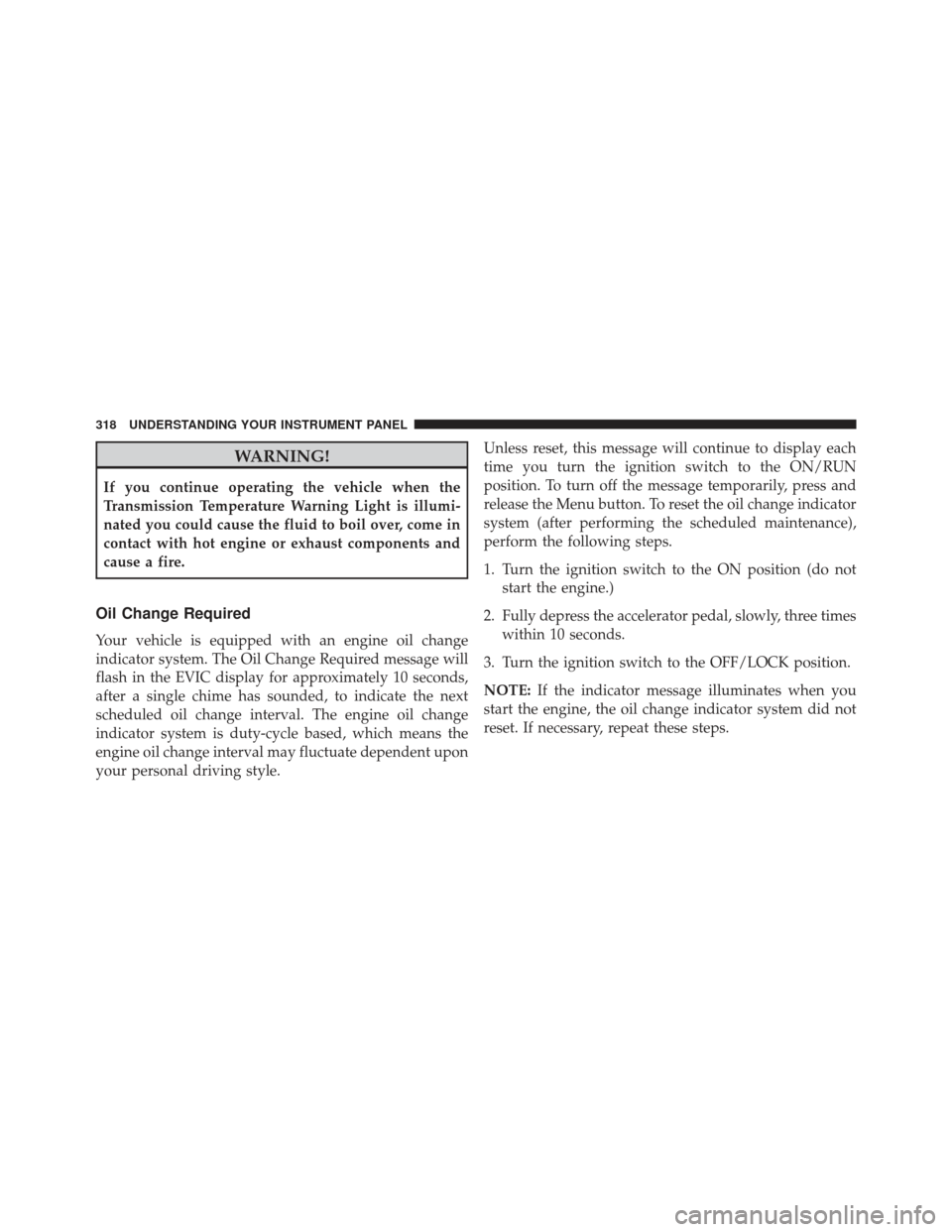 318 UNDERSTANDING YOUR INSTRUMENT PANEL

WARNING!

If you continue operating the vehicle when the Transmission Temperature Warning Light is illuminated you could cause the fluid to boil over, come in contact with hot engine or exhaust components and cause a fire.

Oil Change Required

Your vehicle is equipped with an engine oil change indicator system. The Oil Change Required message will flash in the EVIC display for approximately 10 seconds, after a single chime has sounded, to indicate the next scheduled oil change interval. The engine oil change indicator system is duty-cycle based, which means the engine oil change interval may fluctuate dependent upon your personal driving style.

Unless reset, this message will continue to display each time you turn the ignition switch to the ON/RUN position. To turn off the message temporarily, press and release the Menu button. To reset the oil change indicator system (after performing the scheduled maintenance), perform the following steps.

1. Turn the ignition switch to the ON position (do not start the engine.)

2. Fully depress the accelerator pedal, slowly, three times within 10 seconds.

3. Turn the ignition switch to the OFF/LOCK position.

NOTE: If the indicator message illuminates when you start the engine, the oil change indicator system did not reset. If necessary, repeat these steps.

carmanualsonline.info